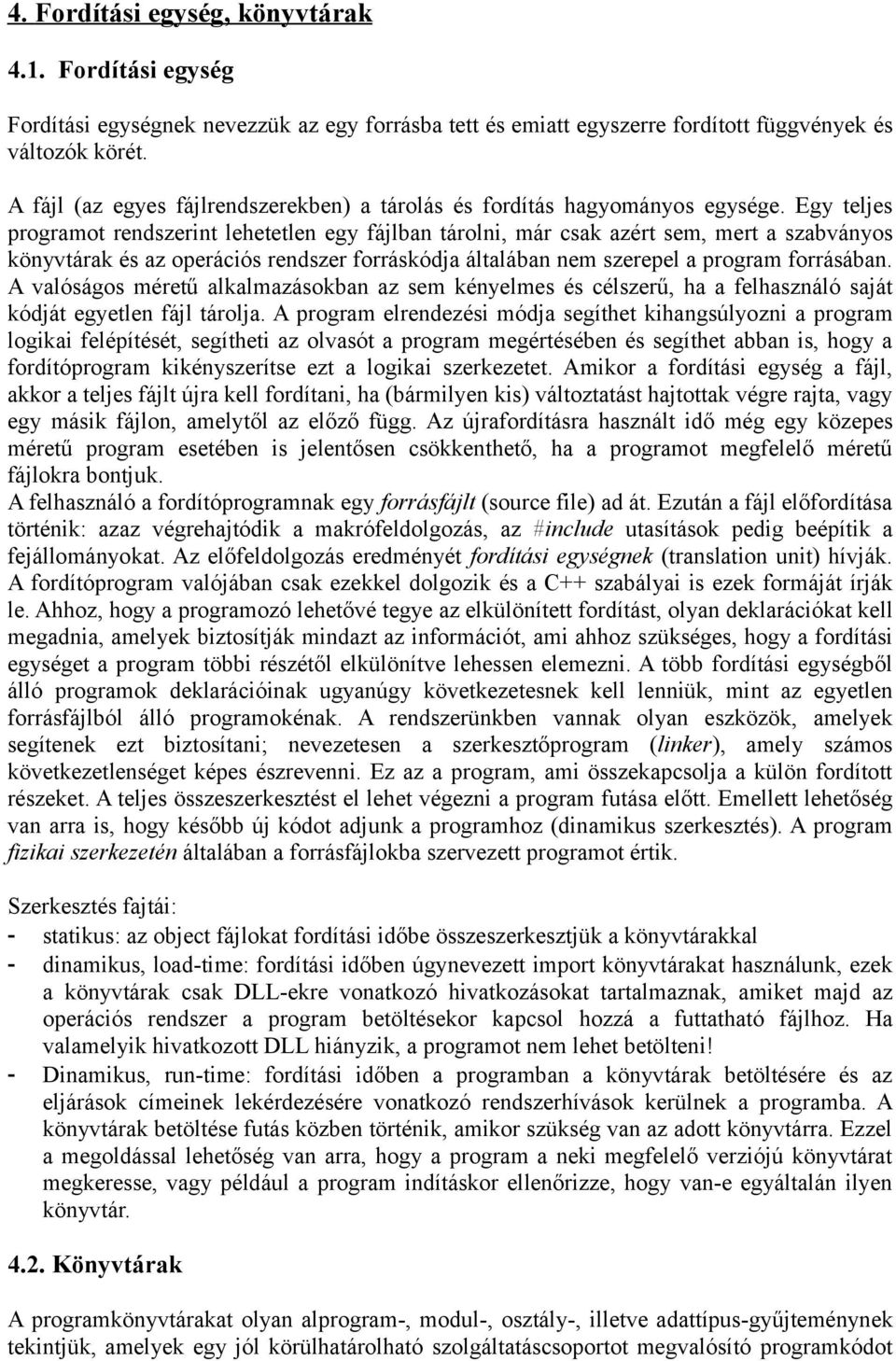 4. Fordítási egység, könyvtárak

4.1. Fordítási egység

Fordítási egységnek nevezzük az egy forrásba tett és emiatt egyszerre fordított függvények és változók körét.

A fájl (az egyes fájlrendszerekben) a tárolás és fordítás hagyományos egysége. Egy teljes programot rendszerint lehetetlen egy fájlban tárolni, már csak azért sem, mert a szabványos könyvtárak és az operációs rendszer forráskódja általában nem szerepel a program forrásában. A valóságos méretű alkalmazásokban az sem kényelmes és célszerű, ha a felhasználó saját kódját egyetlen fájl tárolja. A program elrendezési módja segíthet kihangsúlyozni a program logikai felépítését, segítheti az olvasót a program megértésében és segíthet abban is, hogy a fordítóprogram kikényszerítse ezt a logikai szerkezetet. Amikor a fordítási egység a fájl, akkor a teljes fájlt újra kell fordítani, ha (bármilyen kis) változtatást hajtottak végre rajta, vagy egy másik fájlon, amelytől az előző függ. Az újrafordításra használt idő még egy közepes méretű program esetében is jelentősen csökkenthető, ha a programot megfelelő méretű fájlokra bontjuk.
A felhasználó a fordítóprogramnak egy forrásfájlt (source file) ad át. Ezután a fájl előfordítása történik: azaz végrehajtódik a makrófeldolgozás, az #include utasítások pedig beépítik a fejállományokat. Az előfeldolgozás eredményét fordítási egységnek (translation unit) hívják. A fordítóprogram valójában csak ezekkel dolgozik és a C++ szabályai is ezek formáját írják le. Ahhoz, hogy a programozó lehetővé tegye az elkülönített fordítást, olyan deklarációkat kell megadnia, amelyek biztosítják mindazt az információt, ami ahhoz szükséges, hogy a fordítási egységet a program többi részétől elkülönítve lehessen elemezni. A több fordítási egységből álló programok deklarációinak ugyanúgy következetesnek kell lenniük, mint az egyetlen forrásfájlból álló programokénak. A rendszerünkben vannak olyan eszközök, amelyek segítenek ezt biztosítani; nevezetesen a szerkesztőprogram (linker), amely számos következetlenséget képes észrevenni. Ez az a program, ami összekapcsolja a külön fordított részeket. A teljes összeszerkesztést el lehet végezni a program futása előtt. Emellett lehetőség van arra is, hogy később új kódot adjunk a programhoz (dinamikus szerkesztés). A program fizikai szerkezetén általában a forrásfájlokba szervezett programot értik.

Szerkesztés fajtái:
- statikus: az object fájlokat fordítási időbe összeszerkesztjük a könyvtárakkal
- dinamikus, load-time: fordítási időben úgynevezett import könyvtárakat használunk, ezek a könyvtárak csak DLL-ekre vonatkozó hivatkozásokat tartalmaznak, amiket majd az operációs rendszer a program betöltésekor kapcsol hozzá a futtatható fájlhoz. Ha valamelyik hivatkozott DLL hiányzik, a programot nem lehet betölteni!
- Dinamikus, run-time: fordítási időben a programban a könyvtárak betöltésére és az eljárások címeinek lekérdezésére vonatkozó rendszerhívások kerülnek a programba. A könyvtárak betöltése futás közben történik, amikor szükség van az adott könyvtárra. Ezzel a megoldással lehetőség van arra, hogy a program a neki megfelelő verziójú könyvtárat megkeresse, vagy például a program indításkor ellenőrizze, hogy van-e egyáltalán ilyen könyvtár.

4.2. Könyvtárak

A programkönyvtárakat olyan alprogram-, modul-, osztály-, illetve adattípus-gyűjteménynek tekintjük, amelyek egy jól körülhatárolható szolgáltatáscsoportot megvalósító programkódot